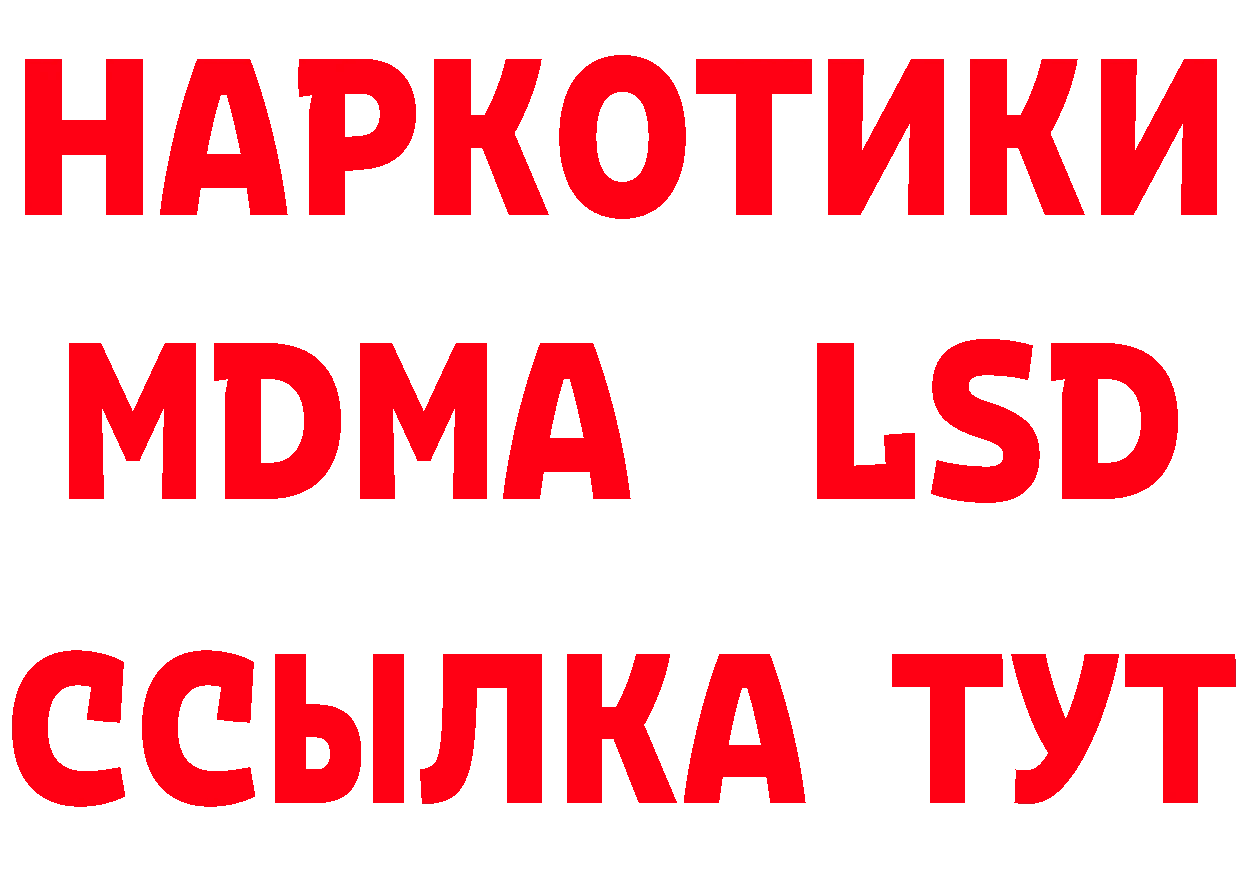 НАРКОТИКИ
MDMA LSD
ССЫЛКА ТУТ